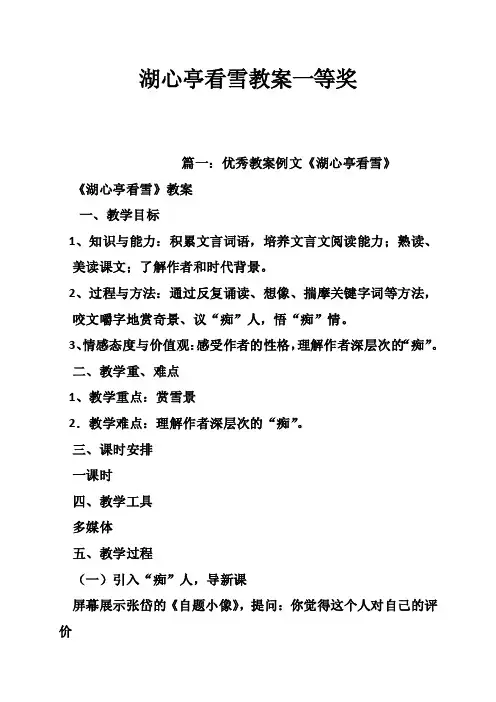 湖心亭看雪教案一等奖

篇一：优秀教案例文《湖心亭看雪》

《湖心亭看雪》教案

一、教学目标

1、知识与能力：积累文言词语，培养文言文阅读能力；熟读、美读课文；了解作者和时代背景。

2、过程与方法：通过反复诵读、想像、揣摩关键字词等方法，咬文嚼字地赏奇景、议“痴”人，悟“痴”情。

3、情感态度与价值观：感受作者的性格，理解作者深层次的“痴”。

二、教学重、难点

1、教学重点：赏雪景

2．教学难点：理解作者深层次的“痴”。

三、课时安排

一课时

四、教学工具

多媒体

五、教学过程

（一）引入“痴”人，导新课

屏幕展示张岱的《自题小像》，提问：你觉得这个人对自己的评价